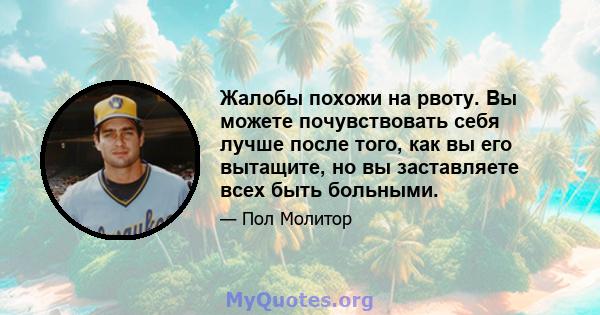 Жалобы похожи на рвоту. Вы можете почувствовать себя лучше после того, как вы его вытащите, но вы заставляете всех быть больными.

— Пол Молитор

MyQuotes.org